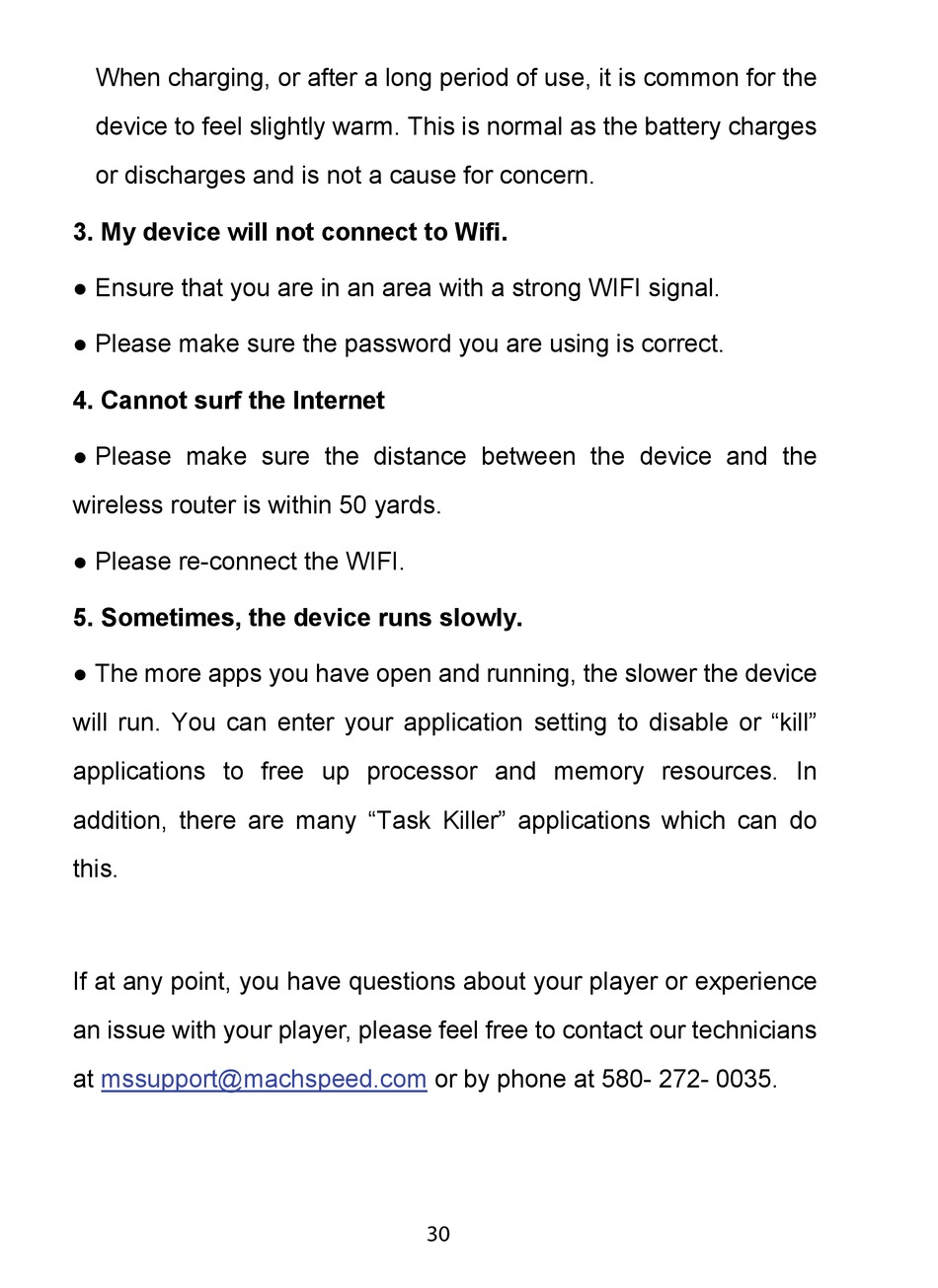 When charging, or after a long period of use, it is common for the device to feel slightly warm. This is normal as the battery charges or discharges and is not a cause for concern.

3. My device will not connect to Wifi.

● Ensure that you are in an area with a strong WIFI signal.

● Please make sure the password you are using is correct.

4. Cannot surf the Internet

● Please make sure the distance between the device and the wireless router is within 50 yards.

● Please re-connect the WIFI.

5. Sometimes, the device runs slowly.

● The more apps you have open and running, the slower the device will run. You can enter your application setting to disable or “kill” applications to free up processor and memory resources. In addition, there are many “Task Killer” applications which can do this.

If at any point, you have questions about your player or experience an issue with your player, please feel free to contact our technicians at mssupport@machspeed.com or by phone at 580- 272- 0035.

30